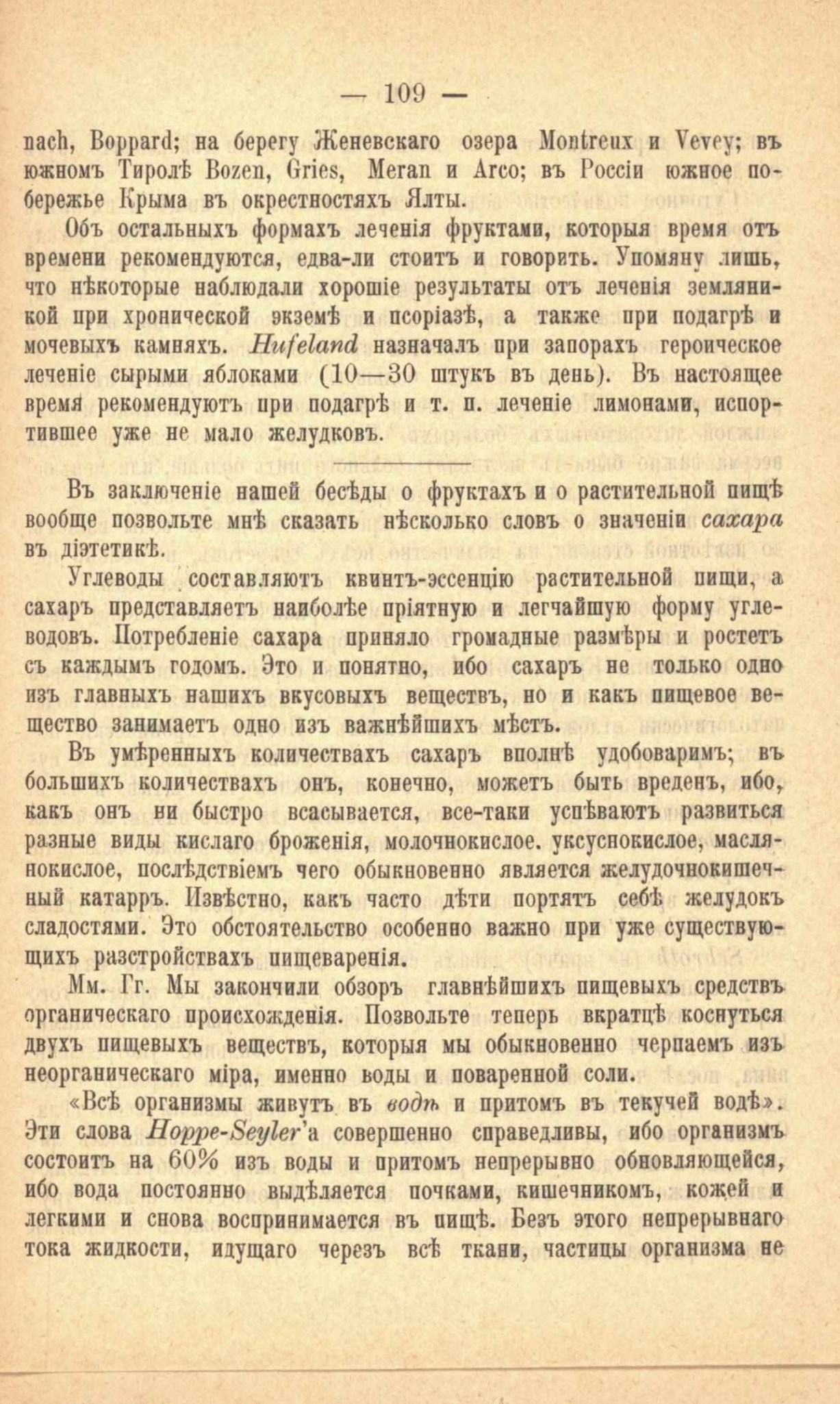 — 109 —

nach, Boppard; на берегу Женевскаго озера Montreux и Vevey; въ южномъ Тиролѣ Bozen, Gries, Meran и Arco; въ Россіи южное побережье Крыма въ окрестностяхъ Ялты.

Объ остальныхъ формахъ леченія фруктами, которыя время отъ времени рекомендуются, едва-ли стоитъ и говорить. Упомяну лишь, что нѣкоторые наблюдали хорошіе результаты отъ леченія земляникой при хронической экземѣ и псоріазѣ, а также при подагрѣ и мочевыхъ камняхъ. Hufeland назначалъ при запорахъ героическое леченіе сырыми яблоками (10—30 штукъ въ день). Въ настоящее время рекомендуютъ при подагрѣ и т. п. леченіе лимонами, испортившее уже не мало желудковъ.

Въ заключеніе нашей бесѣды о фруктахъ и о растительной пищѣ вообще позвольте мнѣ сказать нѣсколько словъ о значеніи сахара въ діэтетикѣ.

Углеводы составляютъ квинтъ-эссенцію растительной пищи, а сахаръ представляетъ наиболѣе пріятную и легчайшую форму углеводовъ. Потребленіе сахара приняло громадные размѣры и ростетъ съ каждымъ годомъ. Это и понятно, ибо сахаръ не только одно изъ главныхъ нашихъ вкусовыхъ веществъ, но и какъ пищевое вещество занимаетъ одно изъ важнѣйшихъ мѣстъ.

Въ умѣренныхъ количествахъ сахаръ вполнѣ удобоваримъ; въ большихъ количествахъ онъ, конечно, можетъ быть вреденъ, ибо, какъ онъ ни быстро всасывается, все-таки успѣваютъ развиться разные виды кислаго броженія, молочнокислое. уксуснокислое, маслянокислое, послѣдствіемъ чего обыкновенно является желудочнокишечный катарръ. Извѣстно, какъ часто дѣти портятъ себѣ желудокъ сладостями. Это обстоятельство особенно важно при уже существующихъ разстройствахъ пищеваренія.

Мм. Гг. Мы закончили обзоръ главнѣйшихъ пищевыхъ средствъ органическаго происхожденія. Позвольте теперь вкратцѣ коснуться двухъ пищевыхъ веществъ, которыя мы обыкновенно черпаемъ изъ неорганическаго міра, именно воды и поваренной соли.

«Всѣ организмы живутъ въ водѣ и притомъ въ текучей водѣ». Эти слова Hoppe-Seyler'а совершенно справедливы, ибо организмъ состоитъ на 60% изъ воды и притомъ непрерывно обновляющейся, ибо вода постоянно выдѣляется почками, кишечникомъ, кожей и легкими и снова воспринимается въ пищѣ. Безъ этого непрерывнаго тока жидкости, идущаго черезъ всѣ ткани, частицы организма не